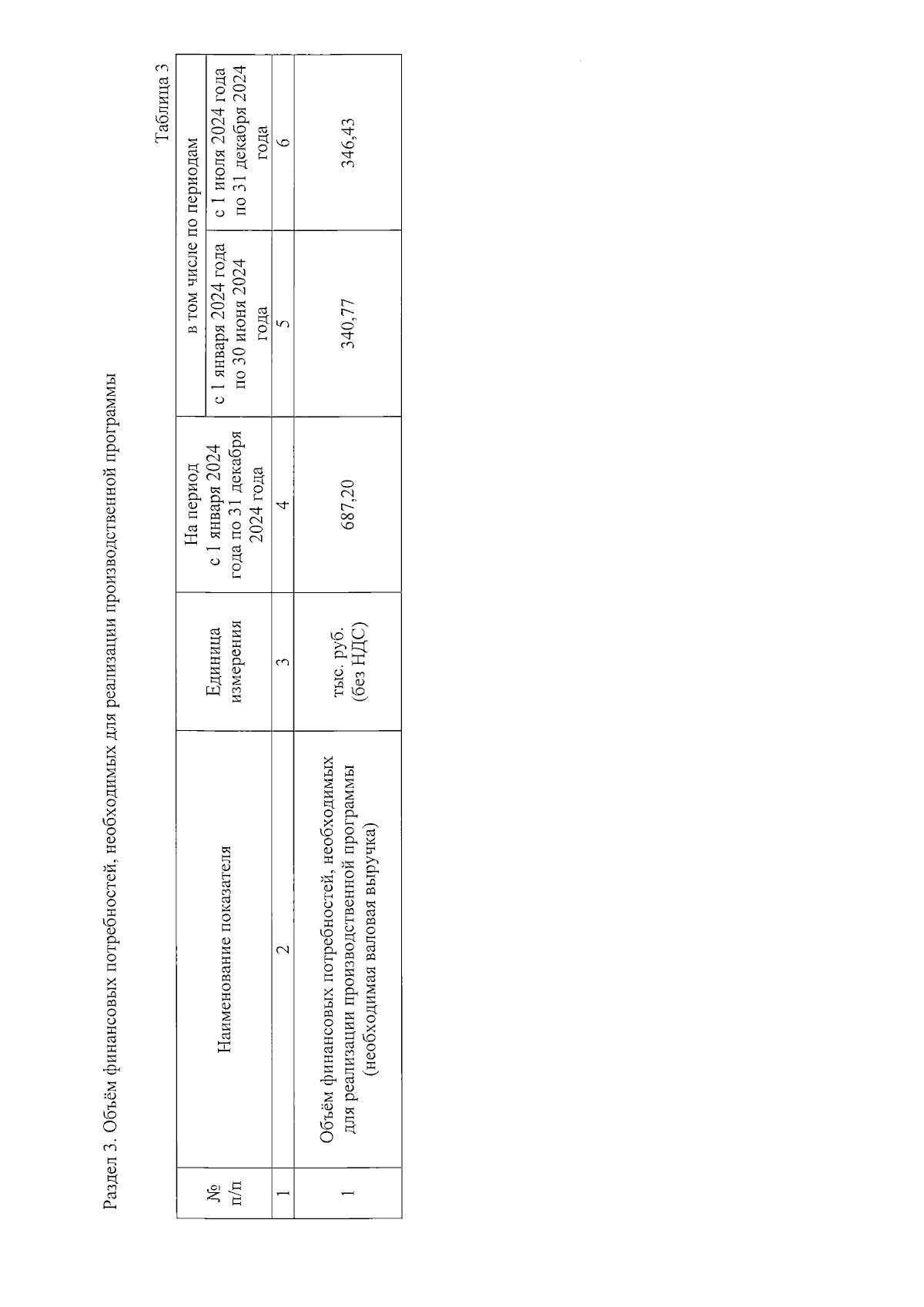 Раздел 3. Объём финансовых потребностей, необходимых для реализации производственной программы

Таблица 3

| № п/п | Наименование показателя | Единица измерения | На период с 1 января 2024 года по 31 декабря 2024 года | в том числе по периодам: с 1 января 2024 года по 30 июня 2024 года | в том числе по периодам: с 1 июля 2024 года по 31 декабря 2024 года |
|---|---|---|---|---|---|
| 1 | 2 | 3 | 4 | 5 | 6 |
| 1 | Объём финансовых потребностей, необходимых для реализации производственной программы (необходимая валовая выручка) | тыс. руб. (без НДС) | 687,20 | 340,77 | 346,43 |